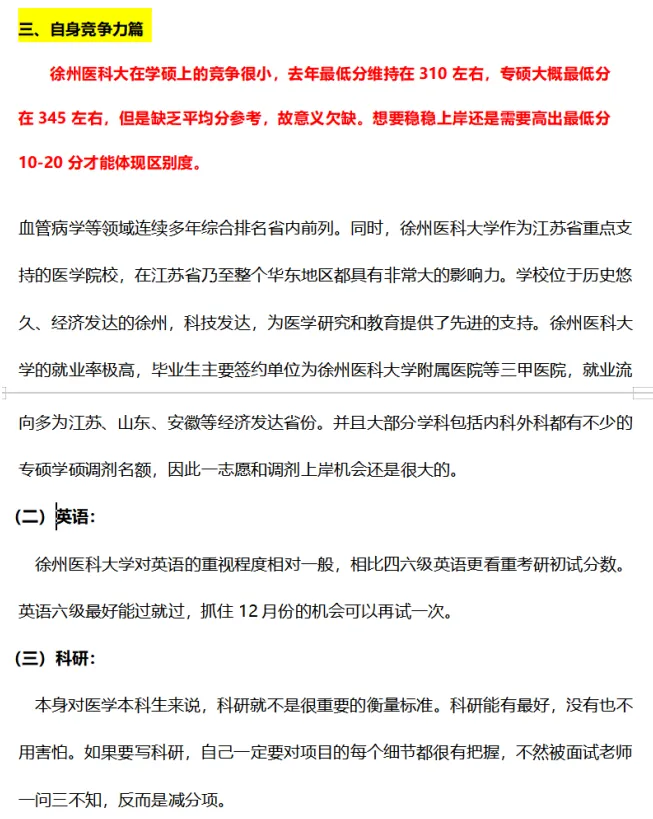 三、自身竞争力篇

徐州医科大在学硕上的竞争很小，去年最低分维持在 310 左右，专硕大概最低分在 345 左右，但是缺乏平均分参考，故意义欠缺。想要稳稳上岸还是需要高出最低分 10-20 分才能体现区别度。

血管病学等领域连续多年综合排名省内前列。同时，徐州医科大学作为江苏省重点支持的医学院校，在江苏省乃至整个华东地区都具有非常大的影响力。学校位于历史悠久、经济发达的徐州，科技发达，为医学研究和教育提供了先进的支持。徐州医科大学的就业率极高，毕业生主要签约单位为徐州医科大学附属医院等三甲医院，就业流向多为江苏、山东、安徽等经济发达省份。并且大部分学科包括内科外科都有不少的专硕学硕调剂名额，因此一志愿和调剂上岸机会还是很大的。

（二）英语：

徐州医科大学对英语的重视程度相对一般，相比四六级英语更看重考研初试分数。英语六级最好能过就过，抓住 12 月份的机会可以再试一次。

（三）科研：

本身对医学本科生来说，科研就不是很重要的衡量标准。科研能有最好，没有也不用害怕。如果要写科研，自己一定要对项目的每个细节都很有把握，不然被面试老师一问三不知，反而是减分项。